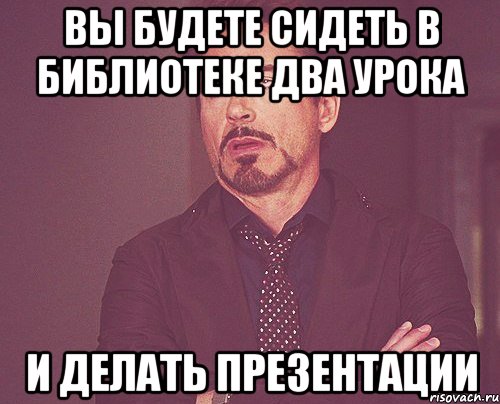 ВЫ БУДЕТЕ СИДЕТЬ В БИБЛИОТЕКЕ ДВА УРОКА

И ДЕЛАТЬ ПРЕЗЕНТАЦИИ

risovach.ru